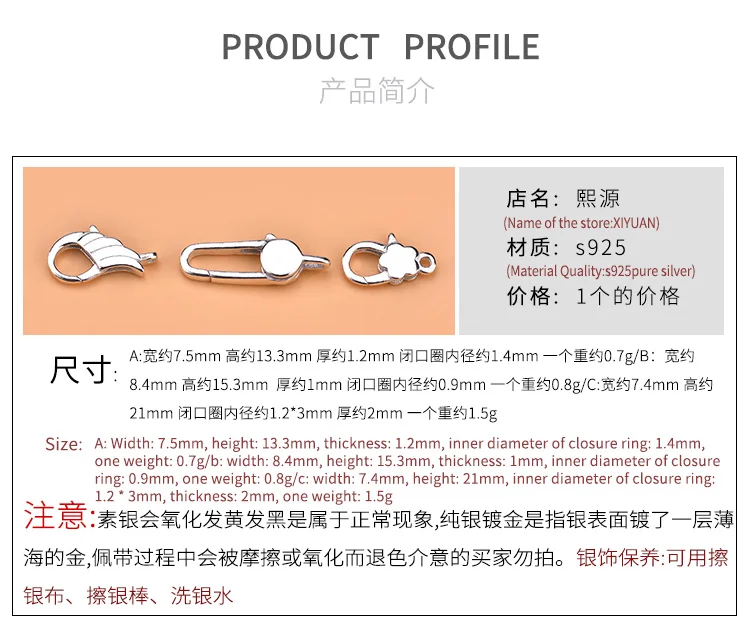 PRODUCT PROFILE

产品简介

店名：熙源

(Name of the store:XIYUAN)

材质：s925

(Material Quality:s925pure silver)

价格：1个的价格

尺寸:

A:宽约7.5mm 高约13.3mm 厚约1.2mm 闭口圈内径约1.4mm 一个重约0.7g/B：宽约8.4mm 高约15.3mm 厚约1mm 闭口圈内径约0.9mm 一个重约0.8g/C:宽约7.4mm 高约21mm 闭口圈内径约1.2*3mm 厚约2mm 一个重约1.5g

Size: A: Width: 7.5mm, height: 13.3mm, thickness: 1.2mm, inner diameter of closure ring: 1.4mm, one weight: 0.7g/b: width: 8.4mm, height: 15.3mm, thickness: 1mm, inner diameter of closure ring: 0.9mm, one weight: 0.8g/c: width: 7.4mm, height: 21mm, inner diameter of closure ring: 1.2 * 3mm, thickness: 2mm, one weight: 1.5g

注意:素银会氧化发黄发黑是属于正常现象,纯银镀金是指银表面镀了一层薄海的金,佩带过程中会被摩擦或氧化而退色介意的买家勿拍。银饰保养:可用擦银布、擦银棒、洗银水